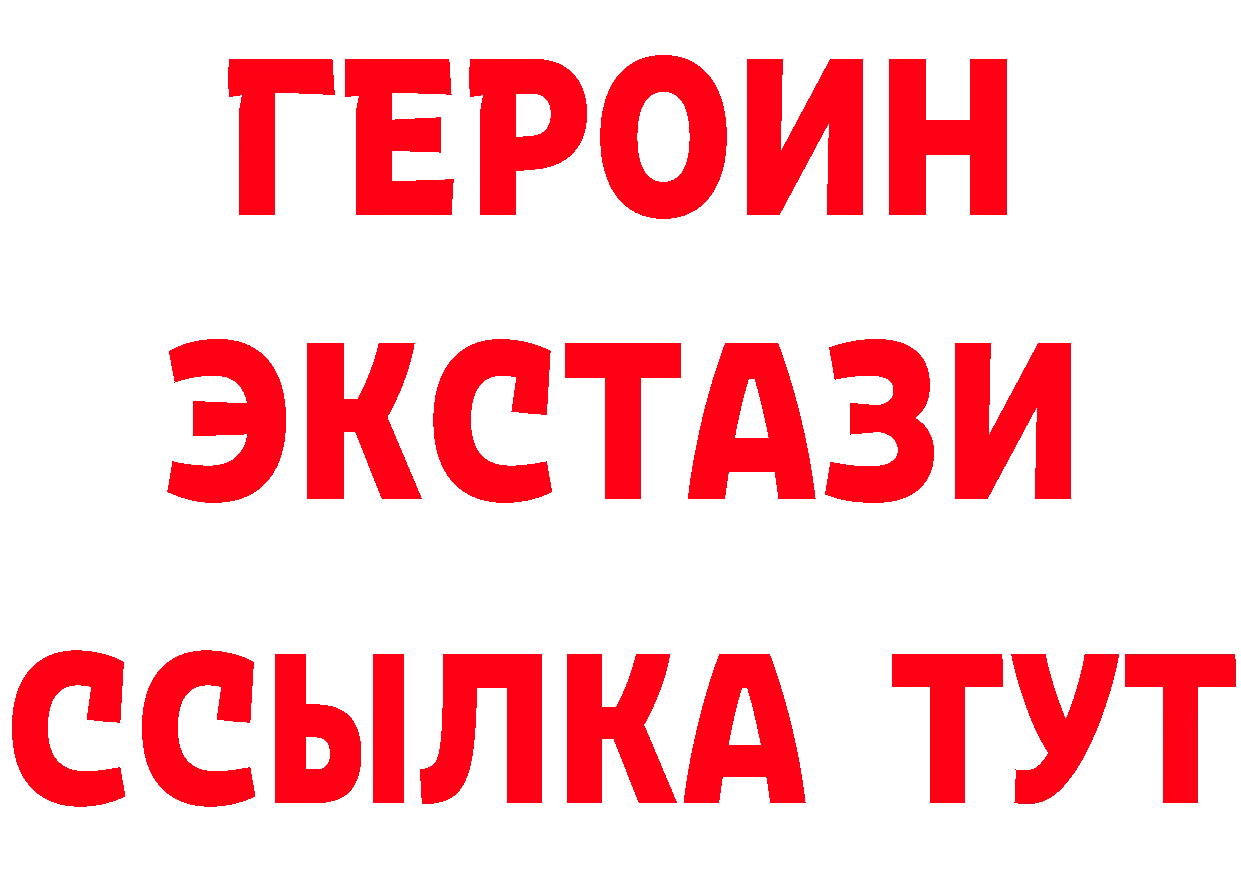 ГЕРОИН
ЭКСТАЗИ
ССЫЛКА ТУТ